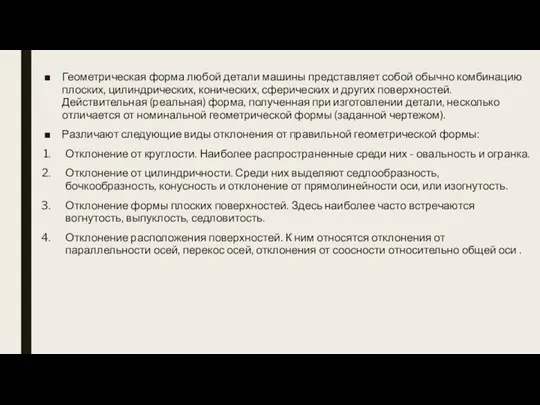 ■ Геометрическая форма любой детали машины представляет собой обычно комбинацию плоских, цилиндрических, конических, сферических и других поверхностей. Действительная (реальная) форма, полученная при изготовлении детали, несколько отличается от номинальной геометрической формы (заданной чертежом).

■ Различают следующие виды отклонения от правильной геометрической формы:

1. Отклонение от круглости. Наиболее распространенные среди них - овальность и огранка.

2. Отклонение от цилиндричности. Среди них выделяют седлообразность, бочкообразность, конусность и отклонение от прямолинейности оси, или изогнутость.

3. Отклонение формы плоских поверхностей. Здесь наиболее часто встречаются вогнутость, выпуклость, седловитость.

4. Отклонение расположения поверхностей. К ним относятся отклонения от параллельности осей, перекос осей, отклонения от соосности относительно общей оси .